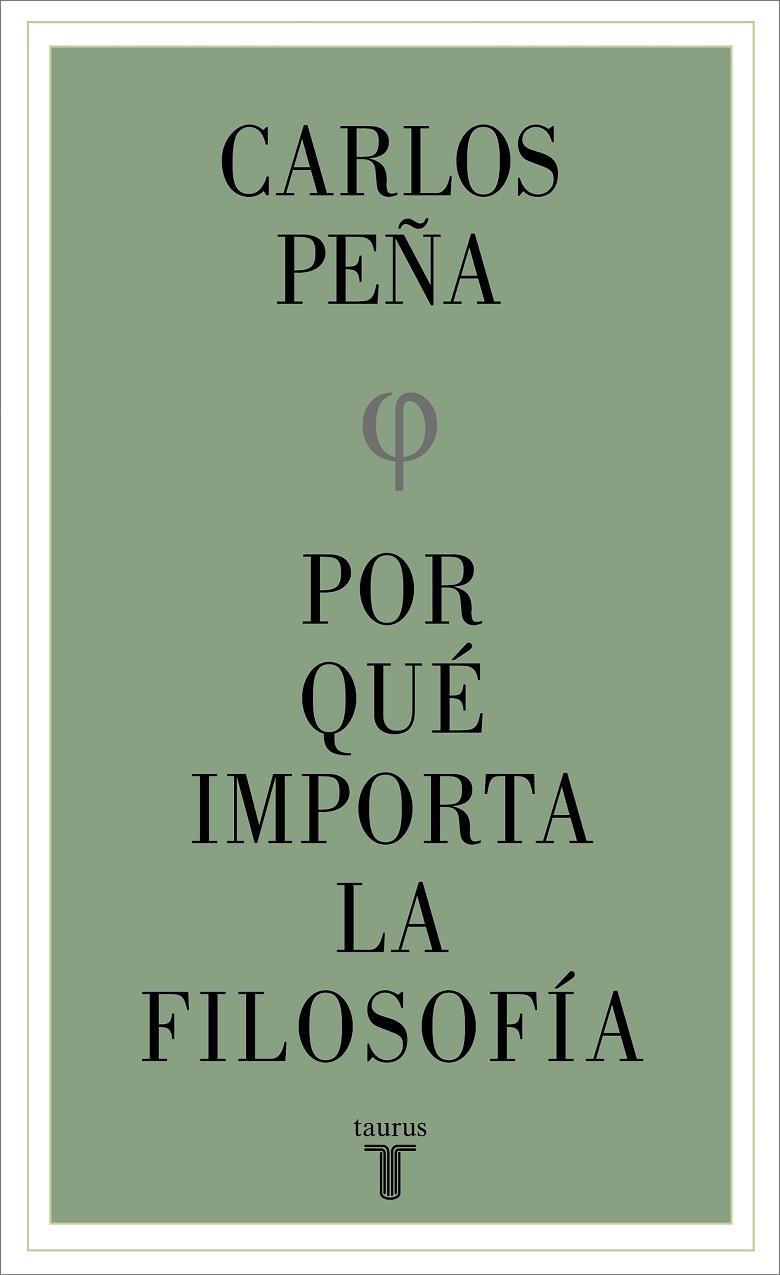 CARLOS
PEÑA

φ

POR
QUÉ
IMPORTA
LA
FILOSOFÍA

taurus
T